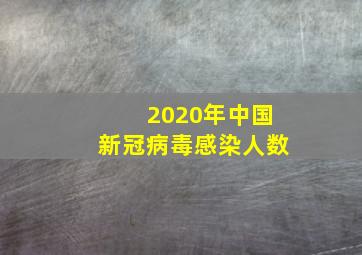 2020年中国
新冠病毒感染人数